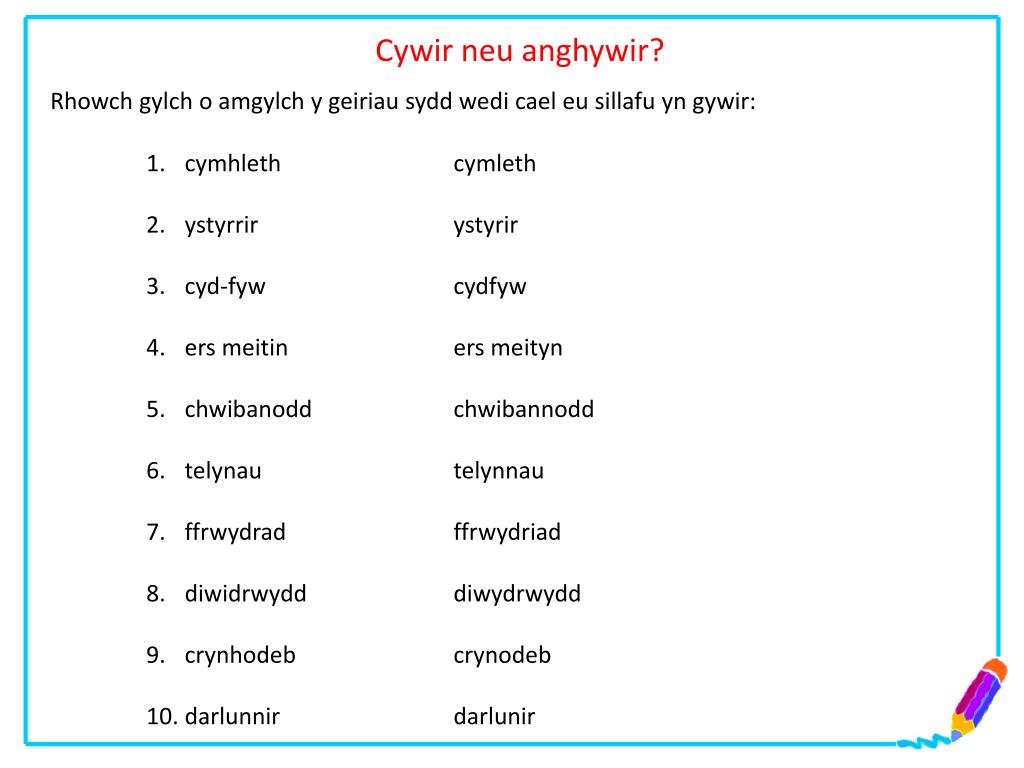 Cywir neu anghywir?

Rhowch gylch o amgylch y geiriau sydd wedi cael eu sillafu yn gywir:

1. cymhleth cymleth

2. ystyrrir ystyrir

3. cyd-fyw cydfyw

4. ers meitin ers meityn

5. chwibanodd chwibannodd

6. telynau telynnau

7. ffrwydrad ffrwydriad

8. diwidrwydd diwydrwydd

9. crynhodeb crynodeb

10. darlunnir darlunir